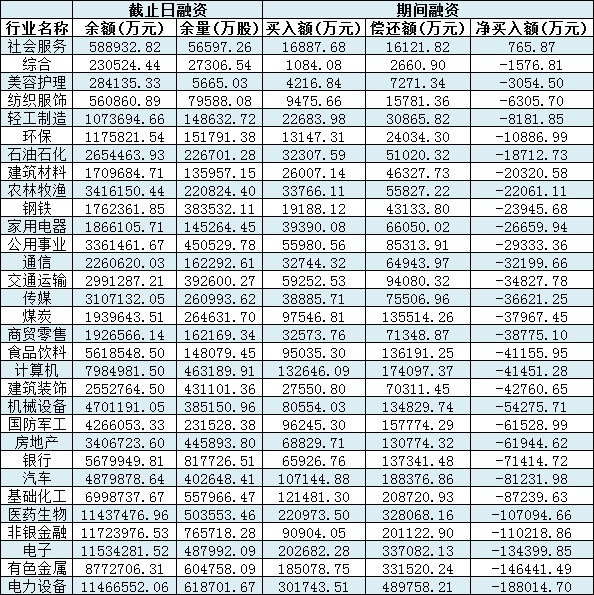 | | 截止日融资 | | 期间融资 | | |
|---|---|---|---|---|---|
| 行业名称 | 余额(万元) | 余量(万股) | 买入额(万元) | 偿还额(万元) | 净买入额(万元) |
| 社会服务 | 588932.82 | 56597.26 | 16887.68 | 16121.82 | 765.87 |
| 综合 | 230524.44 | 27306.54 | 1084.08 | 2660.90 | -1576.81 |
| 美容护理 | 284135.33 | 5665.03 | 4216.84 | 7271.34 | -3054.50 |
| 纺织服饰 | 560860.89 | 79588.08 | 9475.66 | 15781.36 | -6305.70 |
| 轻工制造 | 1073694.66 | 148632.72 | 22683.98 | 30865.82 | -8181.85 |
| 环保 | 1175821.54 | 151791.38 | 13147.31 | 24034.30 | -10886.99 |
| 石油石化 | 2654463.93 | 226701.28 | 32307.59 | 51020.32 | -18712.73 |
| 建筑材料 | 1709684.71 | 135957.15 | 26007.14 | 46327.73 | -20320.58 |
| 农林牧渔 | 3416150.44 | 220824.40 | 33766.11 | 55827.22 | -22061.11 |
| 钢铁 | 1762361.85 | 383532.11 | 19188.12 | 43133.80 | -23945.68 |
| 家用电器 | 1866105.71 | 145264.45 | 39390.08 | 66050.02 | -26659.94 |
| 公用事业 | 3361461.67 | 450529.78 | 55980.56 | 85313.91 | -29333.36 |
| 通信 | 2260620.03 | 162292.61 | 32744.32 | 64943.97 | -32199.66 |
| 交通运输 | 2991287.21 | 392600.27 | 59252.53 | 94080.32 | -34827.78 |
| 传媒 | 3107132.05 | 260993.62 | 38885.71 | 75506.96 | -36621.25 |
| 煤炭 | 1939643.51 | 264631.70 | 97546.81 | 135514.26 | -37967.45 |
| 商贸零售 | 1926566.14 | 162169.34 | 32573.76 | 71348.87 | -38775.10 |
| 食品饮料 | 5618548.50 | 148079.45 | 95035.30 | 136191.25 | -41155.95 |
| 计算机 | 7984981.50 | 463189.91 | 132646.09 | 174097.37 | -41451.28 |
| 建筑装饰 | 2552764.50 | 431101.36 | 27550.80 | 70311.45 | -42760.65 |
| 机械设备 | 4701191.05 | 385150.96 | 80554.03 | 134829.74 | -54275.71 |
| 国防军工 | 4266053.33 | 231528.38 | 96245.30 | 157774.29 | -61528.99 |
| 房地产 | 3406723.60 | 445893.80 | 68829.71 | 130774.32 | -61944.62 |
| 银行 | 5679949.81 | 817726.51 | 65926.76 | 137341.48 | -71414.72 |
| 汽车 | 4879878.64 | 402648.41 | 107144.88 | 188376.86 | -81231.98 |
| 基础化工 | 6998737.67 | 557966.47 | 121481.30 | 208720.93 | -87239.63 |
| 医药生物 | 11437476.96 | 503553.46 | 220973.50 | 328068.16 | -107094.66 |
| 非银金融 | 11723976.53 | 765718.28 | 90904.05 | 201122.90 | -110218.86 |
| 电子 | 11534281.52 | 487992.09 | 202682.28 | 337082.13 | -134399.85 |
| 有色金属 | 8772706.31 | 604758.09 | 185078.75 | 331520.24 | -146441.49 |
| 电力设备 | 11466552.06 | 618701.67 | 301743.51 | 489758.21 | -188014.70 |